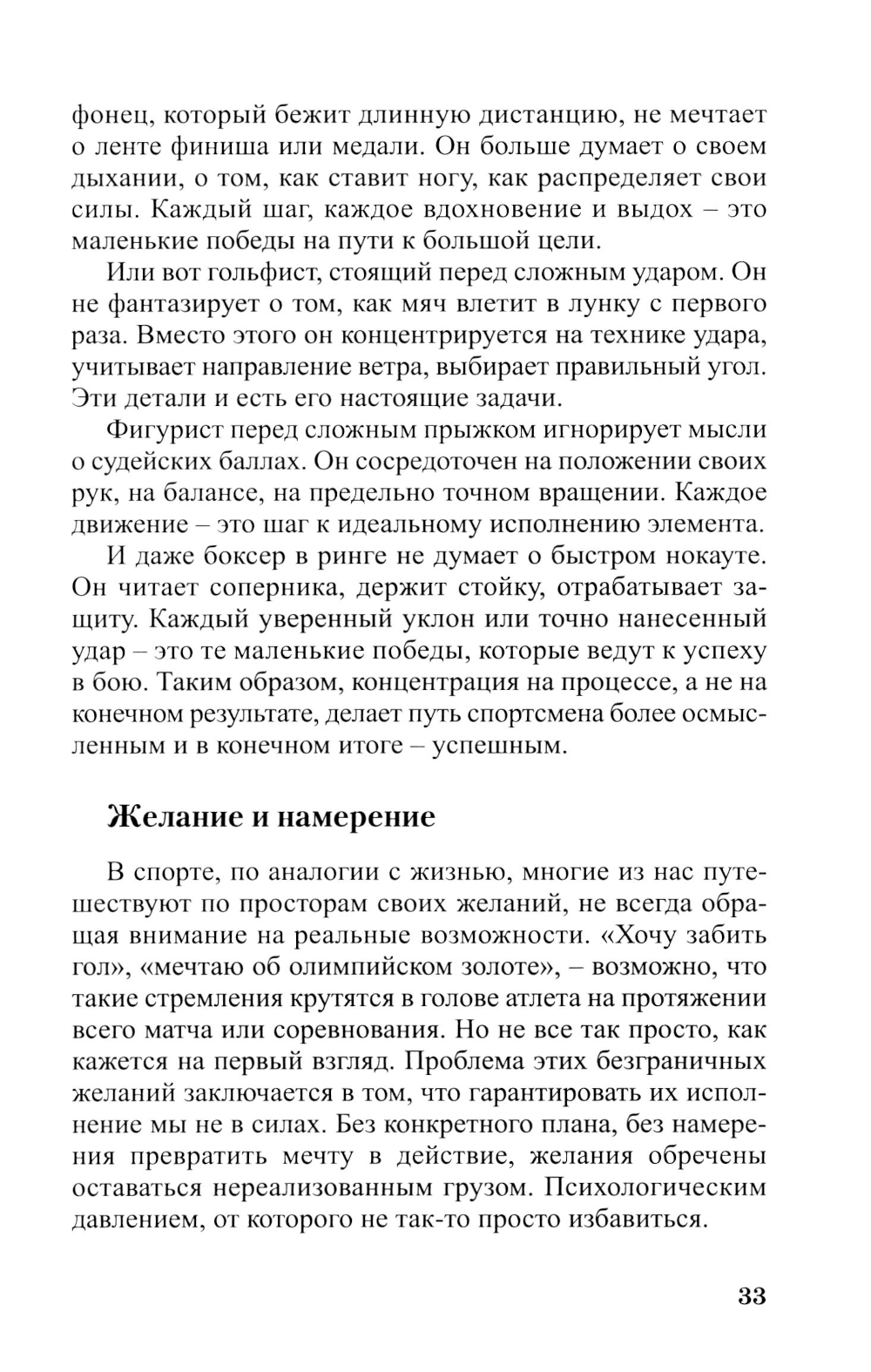 фонец, который бежит длинную дистанцию, не мечтает о ленте финиша или медали. Он больше думает о своем дыхании, о том, как ставит ногу, как распределяет свои силы. Каждый шаг, каждое вдохновение и выдох – это маленькие победы на пути к большой цели.

Или вот гольфист, стоящий перед сложным ударом. Он не фантазирует о том, как мяч влетит в лунку с первого раза. Вместо этого он концентрируется на технике удара, учитывает направление ветра, выбирает правильный угол. Эти детали и есть его настоящие задачи.

Фигурист перед сложным прыжком игнорирует мысли о судейских баллах. Он сосредоточен на положении своих рук, на балансе, на предельно точном вращении. Каждое движение – это шаг к идеальному исполнению элемента.

И даже боксер в ринге не думает о быстром нокауте. Он читает соперника, держит стойку, отрабатывает защиту. Каждый уверенный уклон или точно нанесенный удар – это те маленькие победы, которые ведут к успеху в бою. Таким образом, концентрация на процессе, а не на конечном результате, делает путь спортсмена более осмысленным и в конечном итоге – успешным.

Желание и намерение

В спорте, по аналогии с жизнью, многие из нас путешествуют по просторам своих желаний, не всегда обращая внимание на реальные возможности. «Хочу забить гол», «мечтаю об олимпийском золоте», – возможно, что такие стремления крутятся в голове атлета на протяжении всего матча или соревнования. Но не все так просто, как кажется на первый взгляд. Проблема этих безграничных желаний заключается в том, что гарантировать их исполнение мы не в силах. Без конкретного плана, без намерения превратить мечту в действие, желания обречены оставаться нереализованным грузом. Психологическим давлением, от которого не так-то просто избавиться.

33